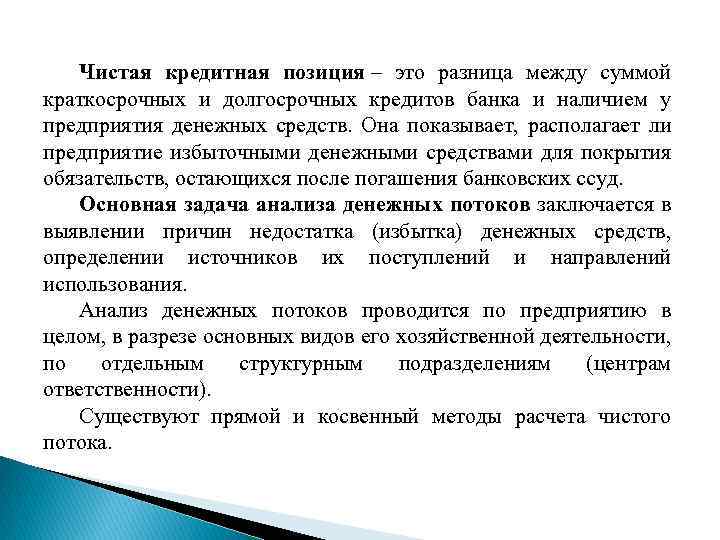 Чистая кредитная позиция – это разница между суммой краткосрочных и долгосрочных кредитов банка и наличием у предприятия денежных средств. Она показывает, располагает ли предприятие избыточными денежными средствами для покрытия обязательств, остающихся после погашения банковских ссуд.

Основная задача анализа денежных потоков заключается в выявлении причин недостатка (избытка) денежных средств, определении источников их поступлений и направлений использования.

Анализ денежных потоков проводится по предприятию в целом, в разрезе основных видов его хозяйственной деятельности, по отдельным структурным подразделениям (центрам ответственности).

Существуют прямой и косвенный методы расчета чистого потока.